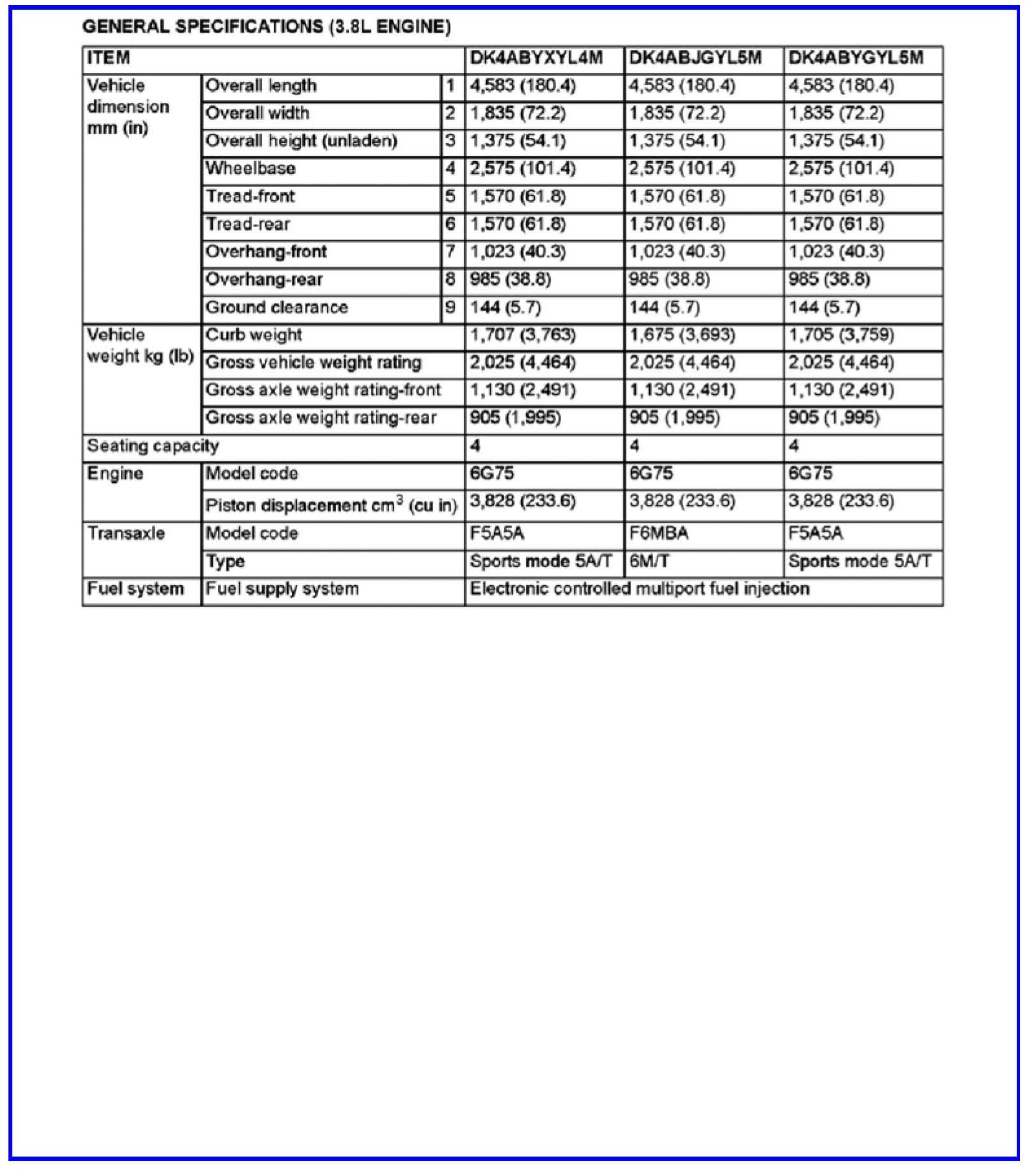 GENERAL SPECIFICATIONS (3.8L ENGINE)

| ITEM | | | DK4ABYXYL4M | DK4ABJGYL5M | DK4ABYGYL5M |
|---|---|---|---|---|---|
| Vehicle dimension mm (in) | Overall length | 1 | 4,583 (180.4) | 4,583 (180.4) | 4,583 (180.4) |
| | Overall width | 2 | 1,835 (72.2) | 1,835 (72.2) | 1,835 (72.2) |
| | Overall height (unladen) | 3 | 1,375 (54.1) | 1,375 (54.1) | 1,375 (54.1) |
| | Wheelbase | 4 | 2,575 (101.4) | 2,575 (101.4) | 2,575 (101.4) |
| | Tread-front | 5 | 1,570 (61.8) | 1,570 (61.8) | 1,570 (61.8) |
| | Tread-rear | 6 | 1,570 (61.8) | 1,570 (61.8) | 1,570 (61.8) |
| | Overhang-front | 7 | 1,023 (40.3) | 1,023 (40.3) | 1,023 (40.3) |
| | Overhang-rear | 8 | 985 (38.8) | 985 (38.8) | 985 (38.8) |
| | Ground clearance | 9 | 144 (5.7) | 144 (5.7) | 144 (5.7) |
| Vehicle weight kg (lb) | Curb weight | | 1,707 (3,763) | 1,675 (3,693) | 1,705 (3,759) |
| | Gross vehicle weight rating | | 2,025 (4,464) | 2,025 (4,464) | 2,025 (4,464) |
| | Gross axle weight rating-front | | 1,130 (2,491) | 1,130 (2,491) | 1,130 (2,491) |
| | Gross axle weight rating-rear | | 905 (1,995) | 905 (1,995) | 905 (1,995) |
| Seating capacity | | | 4 | 4 | 4 |
| Engine | Model code | | 6G75 | 6G75 | 6G75 |
| | Piston displacement $cm^3$ (cu in) | | 3,828 (233.6) | 3,828 (233.6) | 3,828 (233.6) |
| Transaxle | Model code | | F5A5A | F6MBA | F5A5A |
| | Type | | Sports mode 5A/T | 6M/T | Sports mode 5A/T |
| Fuel system | Fuel supply system | | Electronic controlled multiport fuel injection | | |